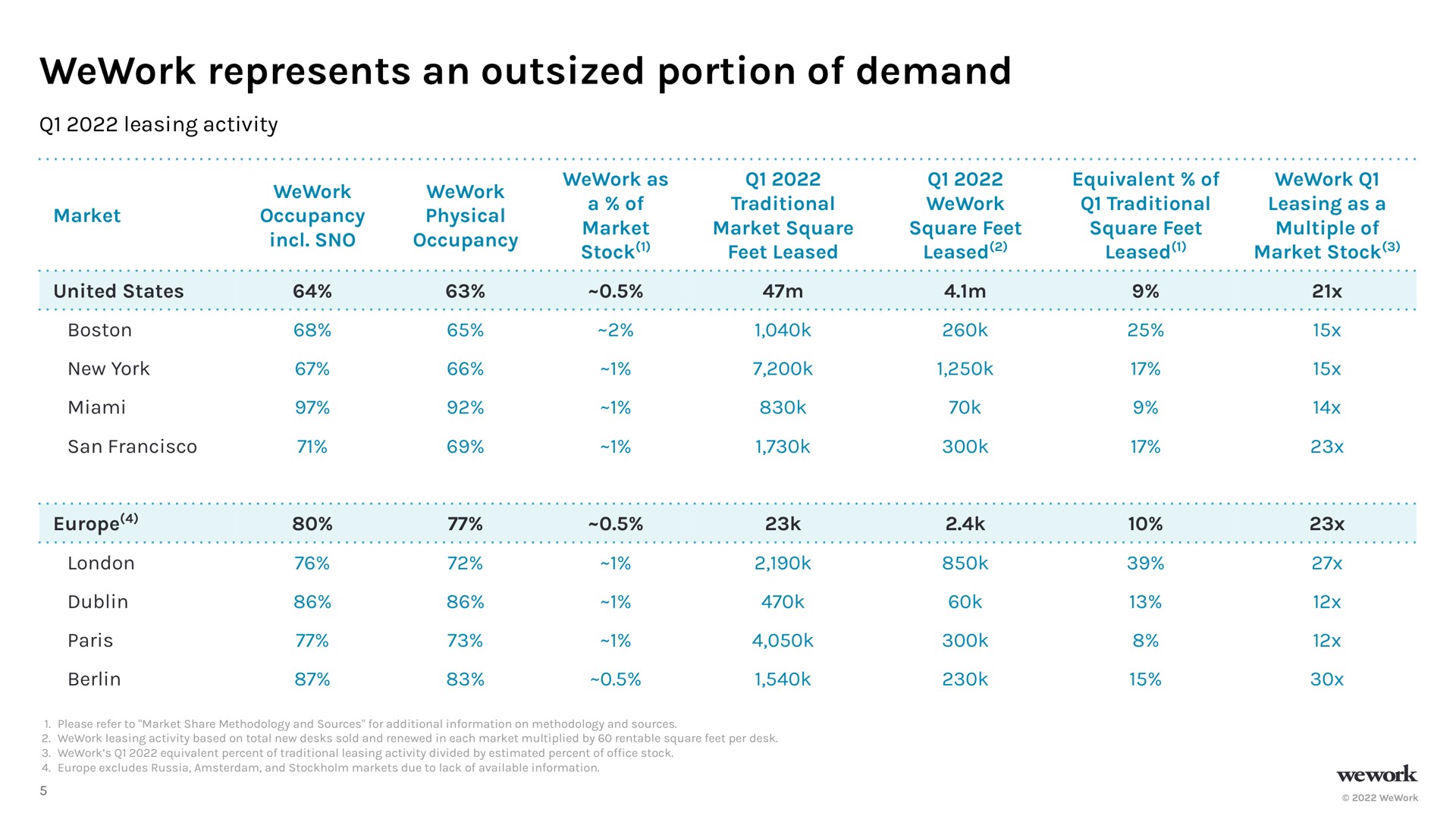 WeWork represents an outsized portion of demand

Q1 2022 leasing activity

| Market | WeWork Occupancy incl. SNO | WeWork Physical Occupancy | WeWork as a % of Market Stock$^{(1)}$ | Q1 2022 Traditional Market Square Feet Leased | Q1 2022 WeWork Square Feet Leased$^{(2)}$ | Equivalent % of Q1 Traditional Square Feet Leased$^{(1)}$ | WeWork Q1 Leasing as a Multiple of Market Stock$^{(3)}$ |
|---|---|---|---|---|---|---|---|
| United States | 64% | 63% | ~0.5% | 47m | 4.1m | 9% | 21x |
| Boston | 68% | 65% | ~2% | 1,040k | 260k | 25% | 15x |
| New York | 67% | 66% | ~1% | 7,200k | 1,250k | 17% | 15x |
| Miami | 97% | 92% | ~1% | 830k | 70k | 9% | 14x |
| San Francisco | 71% | 69% | ~1% | 1,730k | 300k | 17% | 23x |
| Europe$^{(4)}$ | 80% | 77% | ~0.5% | 23k | 2.4k | 10% | 23x |
| London | 76% | 72% | ~1% | 2,190k | 850k | 39% | 27x |
| Dublin | 86% | 86% | ~1% | 470k | 60k | 13% | 12x |
| Paris | 77% | 73% | ~1% | 4,050k | 300k | 8% | 12x |
| Berlin | 87% | 83% | ~0.5% | 1,540k | 230k | 15% | 30x |

1. Please refer to "Market Share Methodology and Sources" for additional information on methodology and sources.
2. WeWork leasing activity based on total new desks sold and renewed in each market multiplied by 60 rentable square feet per desk.
3. WeWork's Q1 2022 equivalent percent of traditional leasing activity divided by estimated percent of office stock.
4. Europe excludes Russia, Amsterdam, and Stockholm markets due to lack of available information.

5

wework
© 2022 WeWork